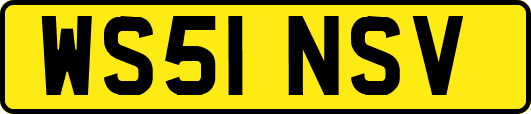 WS51 NSV